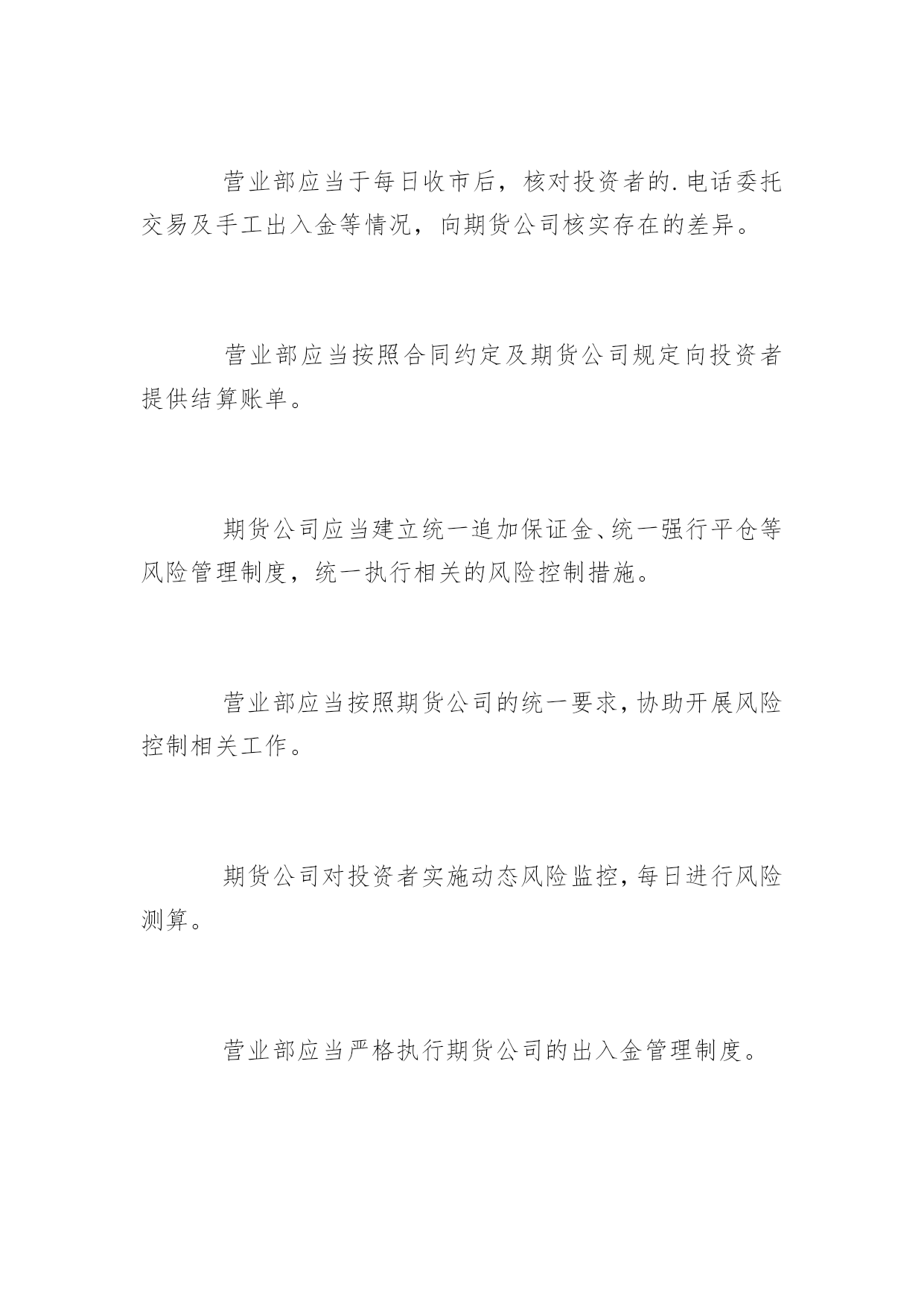 营业部应当于每日收市后，核对投资者的.电话委托交易及手工出入金等情况，向期货公司核实存在的差异。

营业部应当按照合同约定及期货公司规定向投资者提供结算账单。

期货公司应当建立统一追加保证金、统一强行平仓等风险管理制度，统一执行相关的风险控制措施。

营业部应当按照期货公司的统一要求，协助开展风险控制相关工作。

期货公司对投资者实施动态风险监控，每日进行风险测算。

营业部应当严格执行期货公司的出入金管理制度。